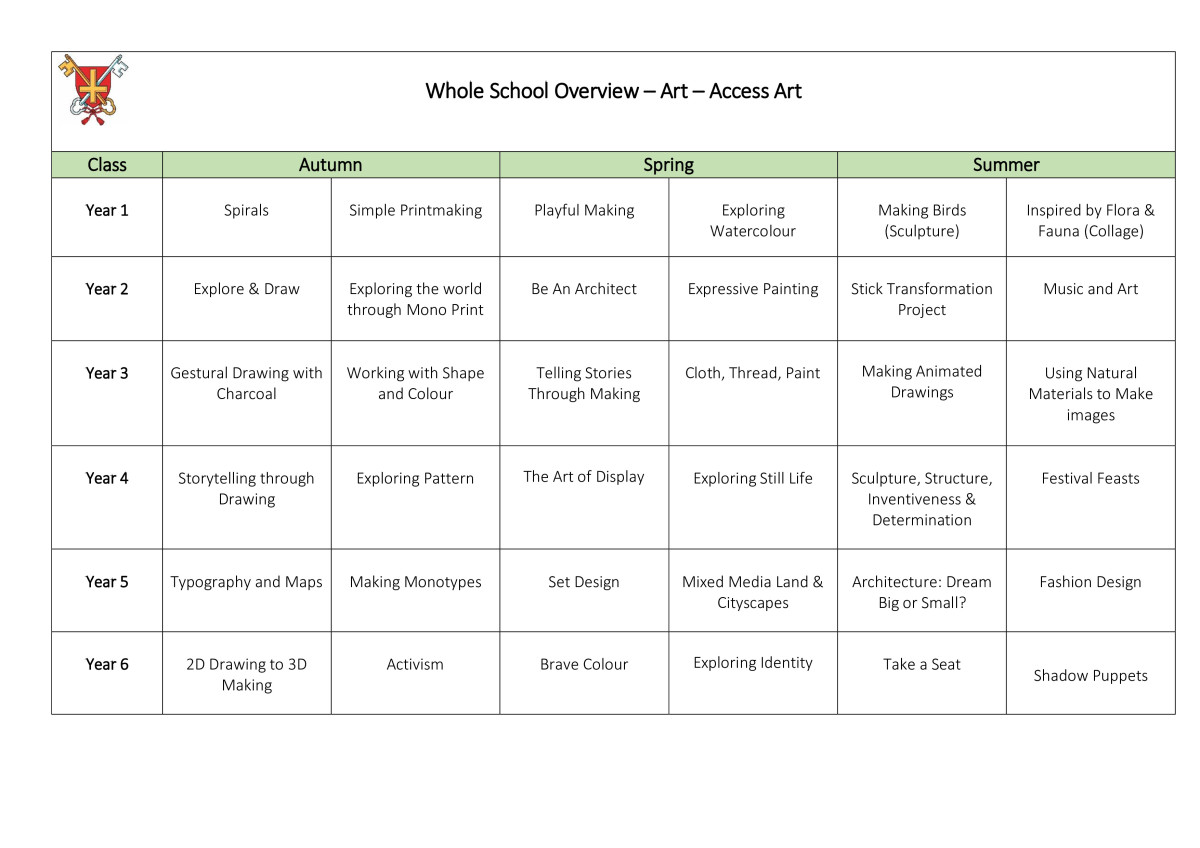 Whole School Overview – Art – Access Art

| Class | Autumn | | Spring | | Summer | |
|---|---|---|---|---|---|---|
| Year 1 | Spirals | Simple Printmaking | Playful Making | Exploring Watercolour | Making Birds (Sculpture) | Inspired by Flora & Fauna (Collage) |
| Year 2 | Explore & Draw | Exploring the world through Mono Print | Be An Architect | Expressive Painting | Stick Transformation Project | Music and Art |
| Year 3 | Gestural Drawing with Charcoal | Working with Shape and Colour | Telling Stories Through Making | Cloth, Thread, Paint | Making Animated Drawings | Using Natural Materials to Make images |
| Year 4 | Storytelling through Drawing | Exploring Pattern | The Art of Display | Exploring Still Life | Sculpture, Structure, Inventiveness & Determination | Festival Feasts |
| Year 5 | Typography and Maps | Making Monotypes | Set Design | Mixed Media Land & Cityscapes | Architecture: Dream Big or Small? | Fashion Design |
| Year 6 | 2D Drawing to 3D Making | Activism | Brave Colour | Exploring Identity | Take a Seat | Shadow Puppets |